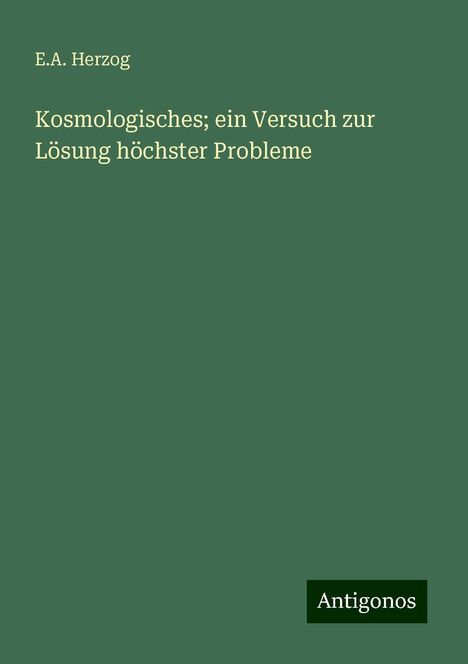 E.A. Herzog

Kosmologisches; ein Versuch zur Lösung höchster Probleme

Antigonos